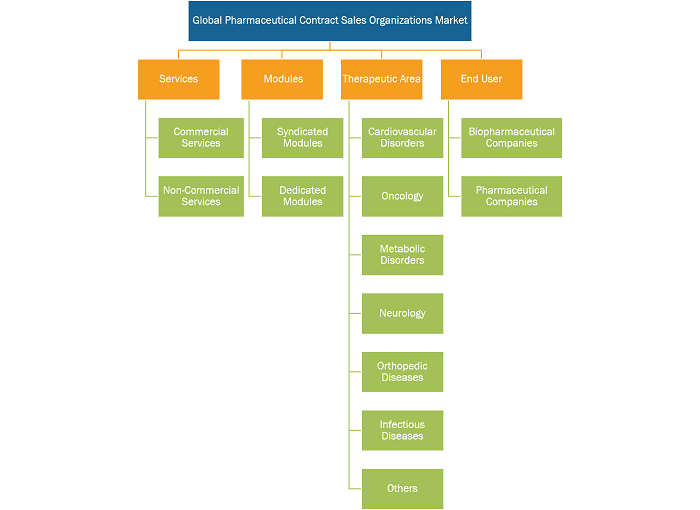 Global Pharmaceutical Contract Sales Organizations Market

Services

Commercial Services

Non-Commercial Services

Modules

Syndicated Modules

Dedicated Modules

Therapeutic Area

Cardiovascular Disorders

Oncology

Metabolic Disorders

Neurology

Orthopedic Diseases

Infectious Diseases

Others

End User

Biopharmaceutical Companies

Pharmaceutical Companies